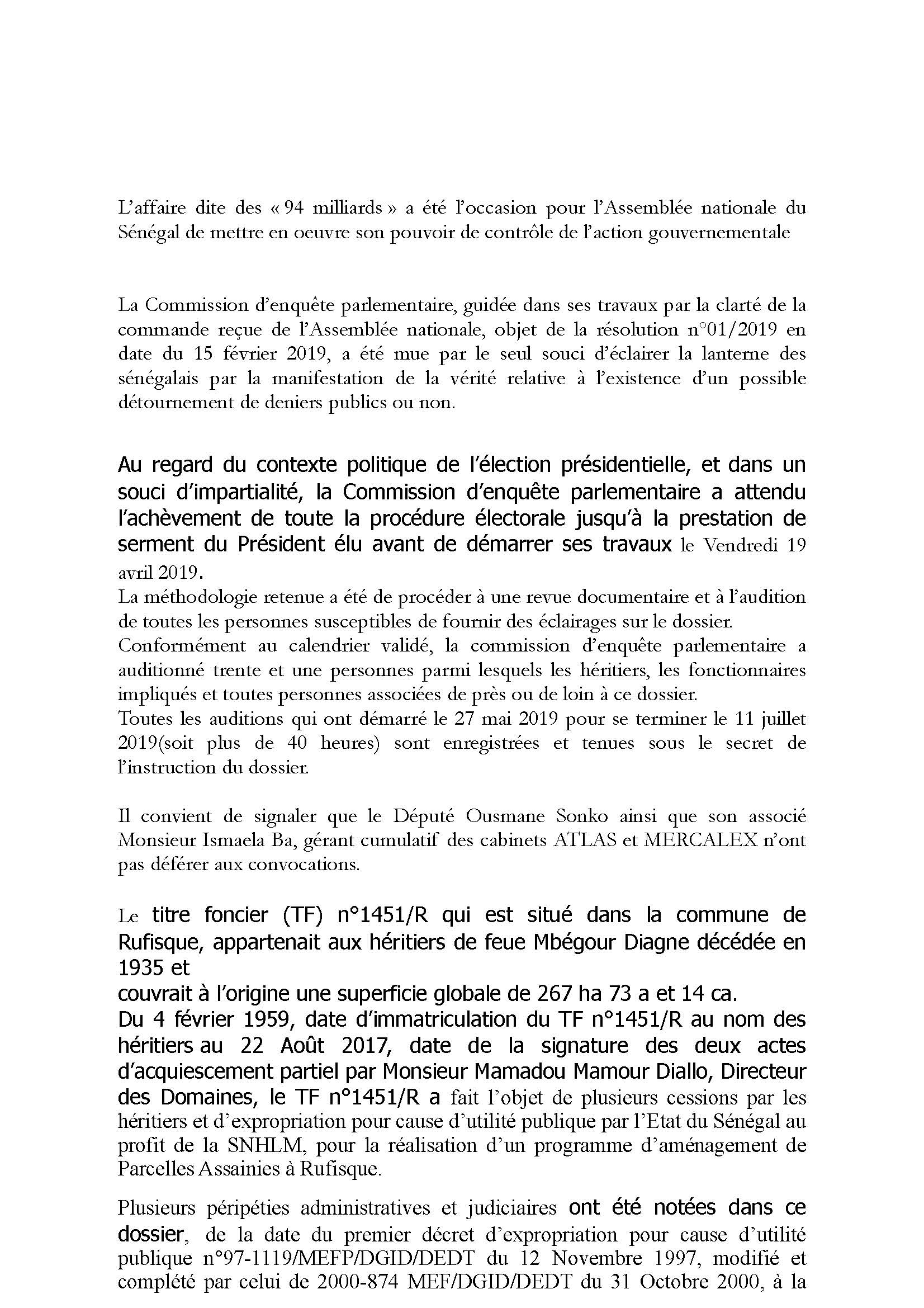 L'affaire dite des « 94 milliards » a été l'occasion pour l'Assemblée nationale du Sénégal de mettre en oeuvre son pouvoir de contrôle de l'action gouvernementale

La Commission d'enquête parlementaire, guidée dans ses travaux par la clarté de la commande reçue de l'Assemblée nationale, objet de la résolution n°01/2019 en date du 15 février 2019, a été mue par le seul souci d'éclairer la lanterne des sénégalais par la manifestation de la vérité relative à l'existence d'un possible détournement de deniers publics ou non.

Au regard du contexte politique de l'élection présidentielle, et dans un souci d'impartialité, la Commission d'enquête parlementaire a attendu l'achèvement de toute la procédure électorale jusqu'à la prestation de serment du Président élu avant de démarrer ses travaux le Vendredi 19 avril 2019.
La méthodologie retenue a été de procéder à une revue documentaire et à l'audition de toutes les personnes susceptibles de fournir des éclairages sur le dossier.
Conformément au calendrier validé, la commission d'enquête parlementaire a auditionné trente et une personnes parmi lesquels les héritiers, les fonctionnaires impliqués et toutes personnes associées de près ou de loin à ce dossier.
Toutes les auditions qui ont démarré le 27 mai 2019 pour se terminer le 11 juillet 2019(soit plus de 40 heures) sont enregistrées et tenues sous le secret de l'instruction du dossier.

Il convient de signaler que le Député Ousmane Sonko ainsi que son associé Monsieur Ismaela Ba, gérant cumulatif des cabinets ATLAS et MERCALEX n'ont pas déférer aux convocations.

Le titre foncier (TF) n°1451/R qui est situé dans la commune de Rufisque, appartenait aux héritiers de feue Mbégour Diagne décédée en 1935 et
couvrait à l'origine une superficie globale de 267 ha 73 a et 14 ca.
Du 4 février 1959, date d'immatriculation du TF n°1451/R au nom des héritiers au 22 Août 2017, date de la signature des deux actes d'acquiescement partiel par Monsieur Mamadou Mamour Diallo, Directeur des Domaines, le TF n°1451/R a fait l'objet de plusieurs cessions par les héritiers et d'expropriation pour cause d'utilité publique par l'Etat du Sénégal au profit de la SNHLM, pour la réalisation d'un programme d'aménagement de Parcelles Assainies à Rufisque.

Plusieurs péripéties administratives et judiciaires ont été notées dans ce dossier, de la date du premier décret d'expropriation pour cause d'utilité publique n°97-1119/MEFP/DGID/DEDT du 12 Novembre 1997, modifié et complété par celui de 2000-874 MEF/DGID/DEDT du 31 Octobre 2000, à la